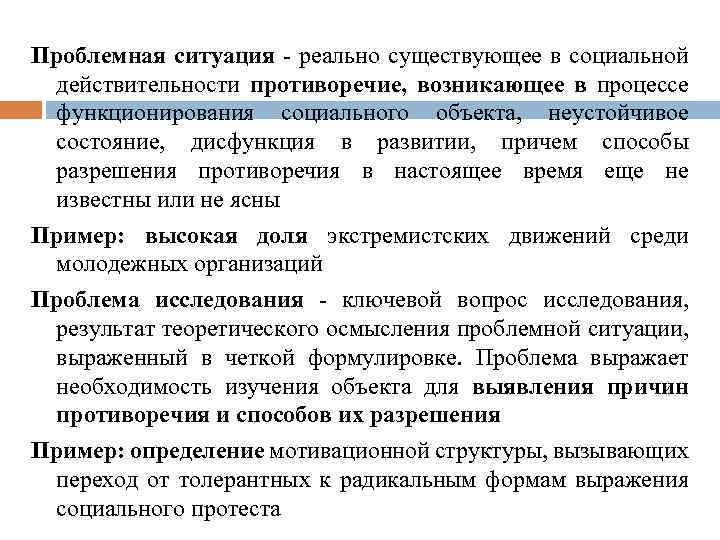 Проблемная ситуация - реально существующее в социальной действительности противоречие, возникающее в процессе функционирования социального объекта, неустойчивое состояние, дисфункция в развитии, причем способы разрешения противоречия в настоящее время еще не известны или не ясны

Пример: высокая доля экстремистских движений среди молодежных организаций

Проблема исследования - ключевой вопрос исследования, результат теоретического осмысления проблемной ситуации, выраженный в четкой формулировке. Проблема выражает необходимость изучения объекта для выявления причин противоречия и способов их разрешения

Пример: определение мотивационной структуры, вызывающих переход от толерантных к радикальным формам выражения социального протеста